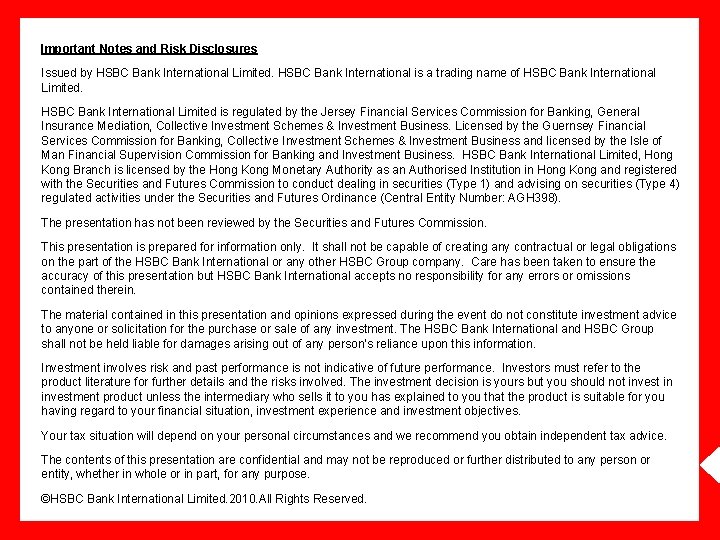 Important Notes and Risk Disclosures

Issued by HSBC Bank International Limited. HSBC Bank International is a trading name of HSBC Bank International Limited.

HSBC Bank International Limited is regulated by the Jersey Financial Services Commission for Banking, General Insurance Mediation, Collective Investment Schemes & Investment Business. Licensed by the Guernsey Financial Services Commission for Banking, Collective Investment Schemes & Investment Business and licensed by the Isle of Man Financial Supervision Commission for Banking and Investment Business. HSBC Bank International Limited, Hong Kong Branch is licensed by the Hong Kong Monetary Authority as an Authorised Institution in Hong Kong and registered with the Securities and Futures Commission to conduct dealing in securities (Type 1) and advising on securities (Type 4) regulated activities under the Securities and Futures Ordinance (Central Entity Number: AGH398).

The presentation has not been reviewed by the Securities and Futures Commission.

This presentation is prepared for information only. It shall not be capable of creating any contractual or legal obligations on the part of the HSBC Bank International or any other HSBC Group company. Care has been taken to ensure the accuracy of this presentation but HSBC Bank International accepts no responsibility for any errors or omissions contained therein.

The material contained in this presentation and opinions expressed during the event do not constitute investment advice to anyone or solicitation for the purchase or sale of any investment. The HSBC Bank International and HSBC Group shall not be held liable for damages arising out of any person's reliance upon this information.

Investment involves risk and past performance is not indicative of future performance. Investors must refer to the product literature for further details and the risks involved. The investment decision is yours but you should not invest in investment product unless the intermediary who sells it to you has explained to you that the product is suitable for you having regard to your financial situation, investment experience and investment objectives.

Your tax situation will depend on your personal circumstances and we recommend you obtain independent tax advice.

The contents of this presentation are confidential and may not be reproduced or further distributed to any person or entity, whether in whole or in part, for any purpose.

©HSBC Bank International Limited.2010.All Rights Reserved.